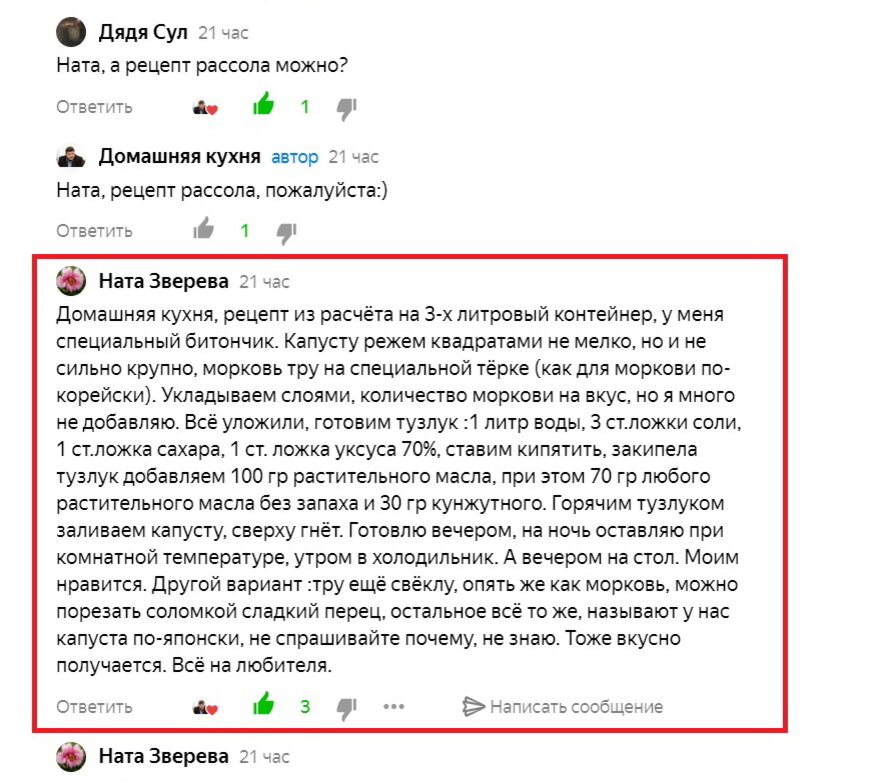 Дядя Сул 21 час

Ната, а рецепт рассола можно?

Ответить 1

Домашняя кухня автор 21 час

Ната, рецепт рассола, пожалуйста:)

Ответить 1

Ната Зверева 21 час

Домашняя кухня, рецепт из расчёта на 3-х литровый контейнер, у меня специальный битончик. Капусту режем квадратами не мелко, но и не сильно крупно, морковь тру на специальной тёрке (как для моркови по-корейски). Укладываем слоями, количество моркови на вкус, но я много не добавляю. Всё уложили, готовим тузлук :1 литр воды, 3 ст.ложки соли, 1 ст.ложка сахара, 1 ст. ложка уксуса 70%, ставим кипятить, закипела тузлук добавляем 100 гр растительного масла, при этом 70 гр любого растительного масла без запаха и 30 гр кунжутного. Горячим тузлуком заливаем капусту, сверху гнёт. Готовлю вечером, на ночь оставляю при комнатной температуре, утром в холодильник. А вечером на стол. Моим нравится. Другой вариант :тру ещё свёклу, опять же как морковь, можно порезать соломкой сладкий перец, остальное всё то же, называют у нас капуста по-японски, не спрашивайте почему, не знаю. Тоже вкусно получается. Всё на любителя.

Ответить 3 ••• Написать сообщение

Ната Зверева 21 час